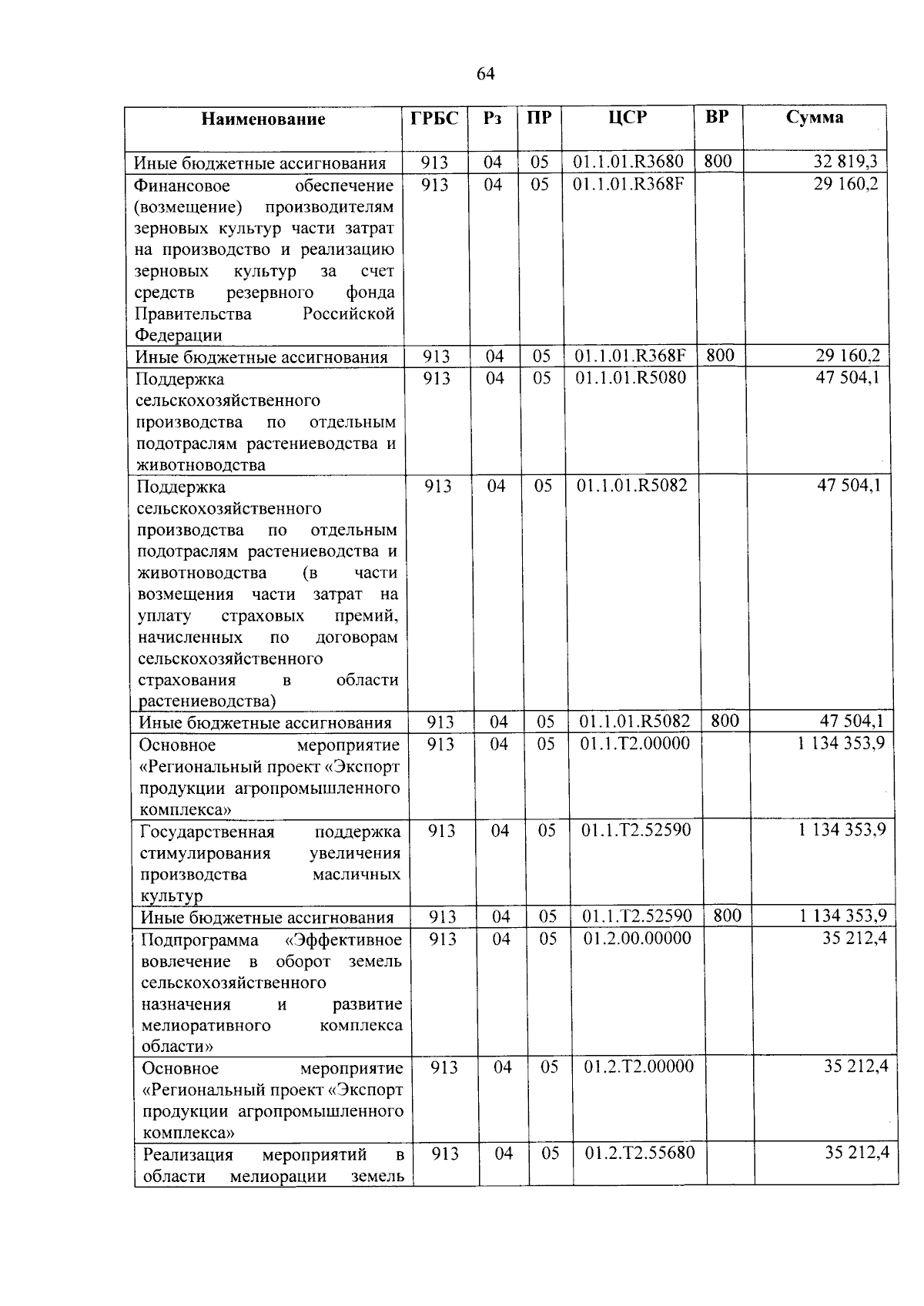 64

| Наименование | ГРБС | Рз | ПР | ЦСР | ВР | Сумма |
|---|---|---|---|---|---|---|
| Иные бюджетные ассигнования | 913 | 04 | 05 | 01.1.01.R3680 | 800 | 32 819,3 |
| Финансовое обеспечение (возмещение) производителям зерновых культур части затрат на производство и реализацию зерновых культур за счет средств резервного фонда Правительства Российской Федерации | 913 | 04 | 05 | 01.1.01.R368F |  | 29 160,2 |
| Иные бюджетные ассигнования | 913 | 04 | 05 | 01.1.01.R368F | 800 | 29 160,2 |
| Поддержка сельскохозяйственного производства по отдельным подотраслям растениеводства и животноводства | 913 | 04 | 05 | 01.1.01.R5080 |  | 47 504,1 |
| Поддержка сельскохозяйственного производства по отдельным подотраслям растениеводства и животноводства (в части возмещения части затрат на уплату страховых премий, начисленных по договорам сельскохозяйственного страхования в области растениеводства) | 913 | 04 | 05 | 01.1.01.R5082 |  | 47 504,1 |
| Иные бюджетные ассигнования | 913 | 04 | 05 | 01.1.01.R5082 | 800 | 47 504,1 |
| Основное мероприятие «Региональный проект «Экспорт продукции агропромышленного комплекса» | 913 | 04 | 05 | 01.1.T2.00000 |  | 1 134 353,9 |
| Государственная поддержка стимулирования увеличения производства масличных культур | 913 | 04 | 05 | 01.1.T2.52590 |  | 1 134 353,9 |
| Иные бюджетные ассигнования | 913 | 04 | 05 | 01.1.T2.52590 | 800 | 1 134 353,9 |
| Подпрограмма «Эффективное вовлечение в оборот земель сельскохозяйственного назначения и развитие мелиоративного комплекса области» | 913 | 04 | 05 | 01.2.00.00000 |  | 35 212,4 |
| Основное мероприятие «Региональный проект «Экспорт продукции агропромышленного комплекса» | 913 | 04 | 05 | 01.2.T2.00000 |  | 35 212,4 |
| Реализация мероприятий в области мелиорации земель | 913 | 04 | 05 | 01.2.T2.55680 |  | 35 212,4 |